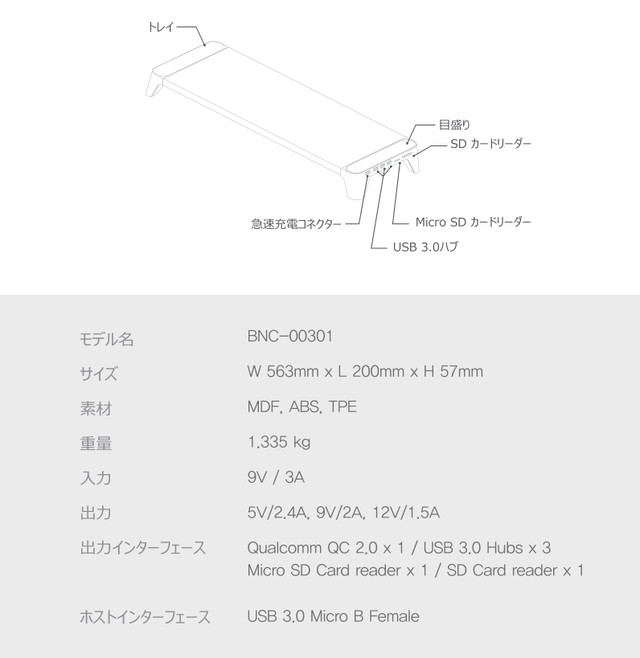 トレイ

目盛り

SD カードリーダー

急速充電コネクター

Micro SD カードリーダー

USB 3.0ハブ

| モデル名 | BNC-00301 |
|---|---|
| サイズ | W 563mm x L 200mm x H 57mm |
| 素材 | MDF, ABS, TPE |
| 重量 | 1.335 kg |
| 入力 | 9V / 3A |
| 出力 | 5V/2.4A, 9V/2A, 12V/1.5A |
| 出力インターフェース | Qualcomm QC 2.0 x 1 / USB 3.0 Hubs x 3 Micro SD Card reader x 1 / SD Card reader x 1 |
| ホストインターフェース | USB 3.0 Micro B Female |